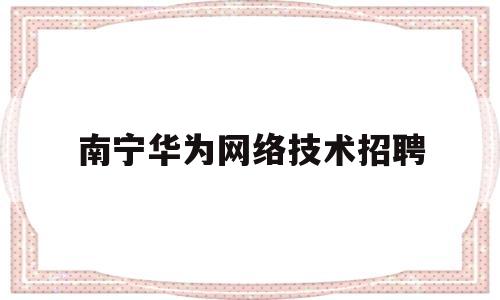 南宁华为网络技术招聘